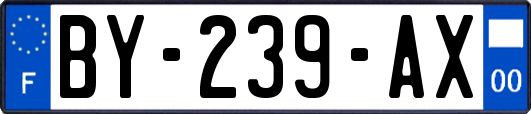 F

BY-239-AX

00